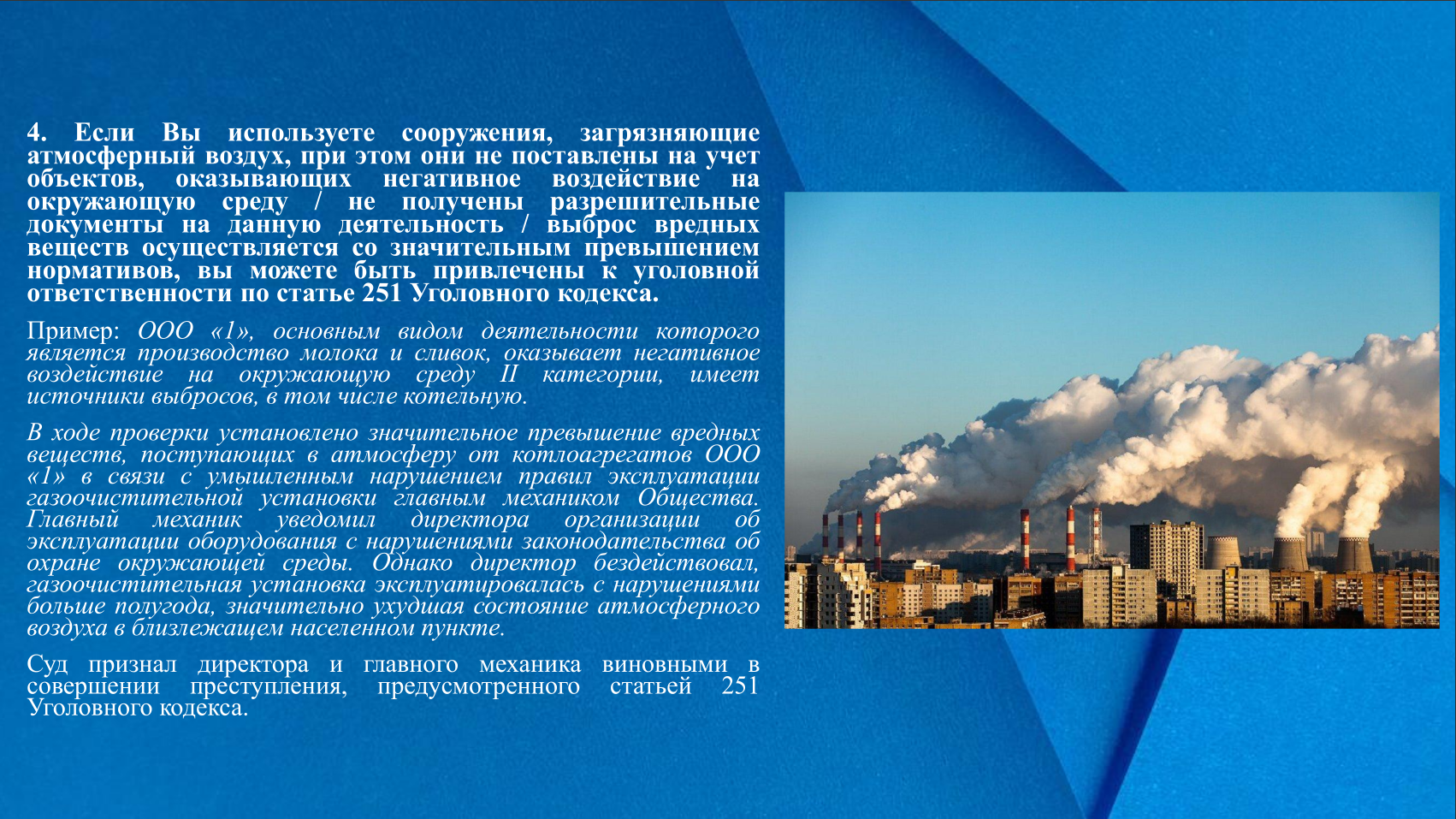 4. Если Вы используете сооружения, загрязняющие атмосферный воздух, при этом они не поставлены на учет объектов, оказывающих негативное воздействие на окружающую среду / не получены разрешительные документы на данную деятельность / выброс вредных веществ осуществляется со значительным превышением нормативов, вы можете быть привлечены к уголовной ответственности по статье 251 Уголовного кодекса.

Пример: ООО «1», основным видом деятельности которого является производство молока и сливок, оказывает негативное воздействие на окружающую среду II категории, имеет источники выбросов, в том числе котельную.

В ходе проверки установлено значительное превышение вредных веществ, поступающих в атмосферу от котлоагрегатов ООО «1» в связи с умышленным нарушением правил эксплуатации газоочистительной установки главным механиком Общества. Главный механик уведомил директора организации об эксплуатации оборудования с нарушениями законодательства об охране окружающей среды. Однако директор бездействовал, газоочистительная установка эксплуатировалась с нарушениями больше полугода, значительно ухудшая состояние атмосферного воздуха в близлежащем населенном пункте.

Суд признал директора и главного механика виновными в совершении преступления, предусмотренного статьей 251 Уголовного кодекса.